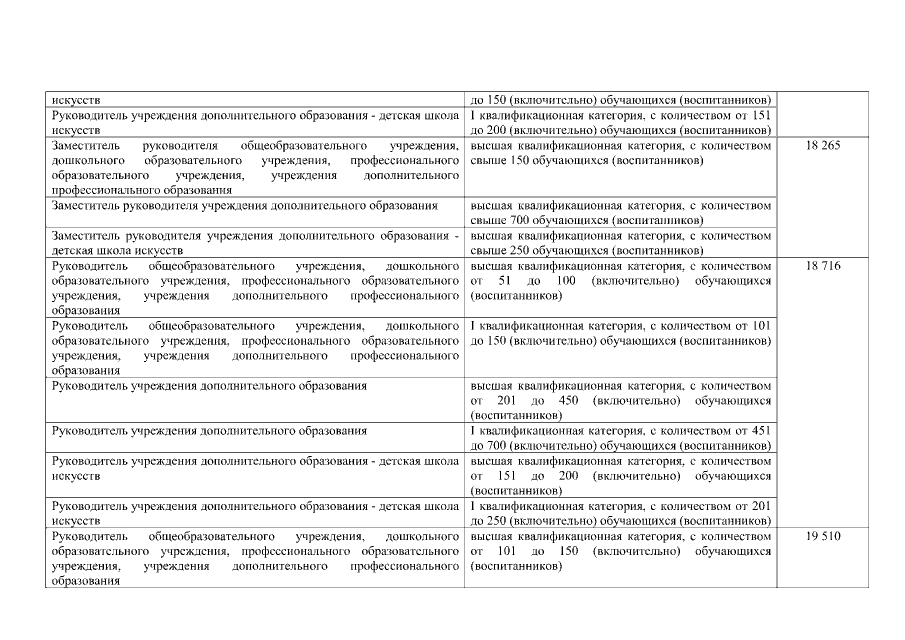 | | | |
|---|---|---|
| искусств | до 150 (включительно) обучающихся (воспитанников) | |
| Руководитель учреждения дополнительного образования - детская школа искусств | I квалификационная категория, с количеством от 151 до 200 (включительно) обучающихся (воспитанников) | |
| Заместитель руководителя общеобразовательного учреждения, дошкольного образовательного учреждения, профессионального образовательного учреждения, учреждения дополнительного профессионального образования | высшая квалификационная категория, с количеством свыше 150 обучающихся (воспитанников) | 18 265 |
| Заместитель руководителя учреждения дополнительного образования | высшая квалификационная категория, с количеством свыше 700 обучающихся (воспитанников) | |
| Заместитель руководителя учреждения дополнительного образования - детская школа искусств | высшая квалификационная категория, с количеством свыше 250 обучающихся (воспитанников) | |
| Руководитель общеобразовательного учреждения, дошкольного образовательного учреждения, профессионального образовательного учреждения, учреждения дополнительного профессионального образования | высшая квалификационная категория, с количеством от 51 до 100 (включительно) обучающихся (воспитанников) | 18 716 |
| Руководитель общеобразовательного учреждения, дошкольного образовательного учреждения, профессионального образовательного учреждения, учреждения дополнительного профессионального образования | I квалификационная категория, с количеством от 101 до 150 (включительно) обучающихся (воспитанников) | |
| Руководитель учреждения дополнительного образования | высшая квалификационная категория, с количеством от 201 до 450 (включительно) обучающихся (воспитанников) | |
| Руководитель учреждения дополнительного образования | I квалификационная категория, с количеством от 451 до 700 (включительно) обучающихся (воспитанников) | |
| Руководитель учреждения дополнительного образования - детская школа искусств | высшая квалификационная категория, с количеством от 151 до 200 (включительно) обучающихся (воспитанников) | |
| Руководитель учреждения дополнительного образования - детская школа искусств | I квалификационная категория, с количеством от 201 до 250 (включительно) обучающихся (воспитанников) | |
| Руководитель общеобразовательного учреждения, дошкольного образовательного учреждения, профессионального образовательного учреждения, учреждения дополнительного профессионального образования | высшая квалификационная категория, с количеством от 101 до 150 (включительно) обучающихся (воспитанников) | 19 510 |